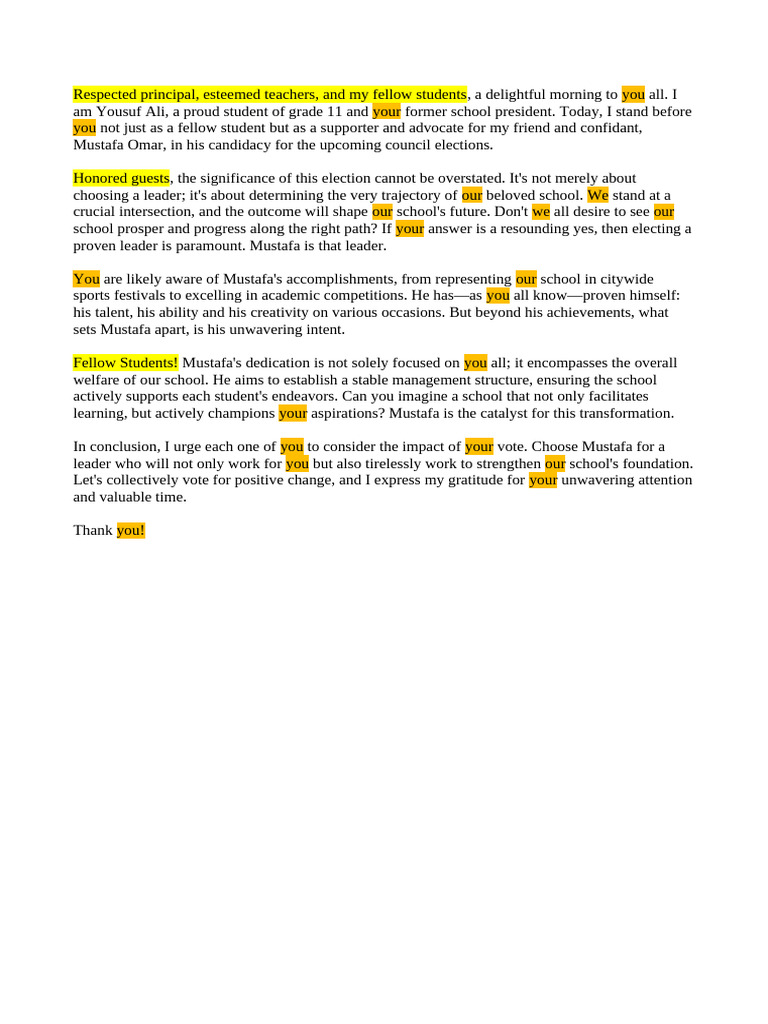 Respected principal, esteemed teachers, and my fellow students, a delightful morning to you all. I am Yousuf Ali, a proud student of grade 11 and your former school president. Today, I stand before you not just as a fellow student but as a supporter and advocate for my friend and confidant, Mustafa Omar, in his candidacy for the upcoming council elections.

Honored guests, the significance of this election cannot be overstated. It's not merely about choosing a leader; it's about determining the very trajectory of our beloved school. We stand at a crucial intersection, and the outcome will shape our school's future. Don't we all desire to see our school prosper and progress along the right path? If your answer is a resounding yes, then electing a proven leader is paramount. Mustafa is that leader.

You are likely aware of Mustafa's accomplishments, from representing our school in citywide sports festivals to excelling in academic competitions. He has—as you all know—proven himself: his talent, his ability and his creativity on various occasions. But beyond his achievements, what sets Mustafa apart, is his unwavering intent.

Fellow Students! Mustafa's dedication is not solely focused on you all; it encompasses the overall welfare of our school. He aims to establish a stable management structure, ensuring the school actively supports each student's endeavors. Can you imagine a school that not only facilitates learning, but actively champions your aspirations? Mustafa is the catalyst for this transformation.

In conclusion, I urge each one of you to consider the impact of your vote. Choose Mustafa for a leader who will not only work for you but also tirelessly work to strengthen our school's foundation. Let's collectively vote for positive change, and I express my gratitude for your unwavering attention and valuable time.

Thank you!